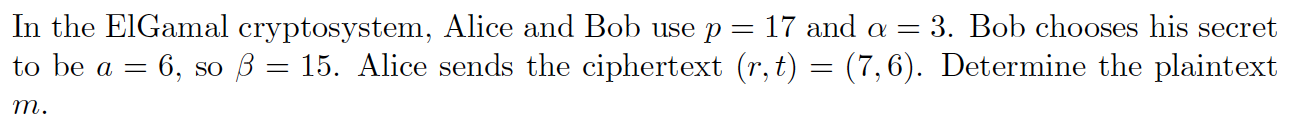 In the ElGamal cryptosystem, Alice and Bob use $p = 17$ and $\alpha = 3$. Bob chooses his secret to be $a = 6$, so $\beta = 15$. Alice sends the ciphertext $(r, t) = (7, 6)$. Determine the plaintext $m$.